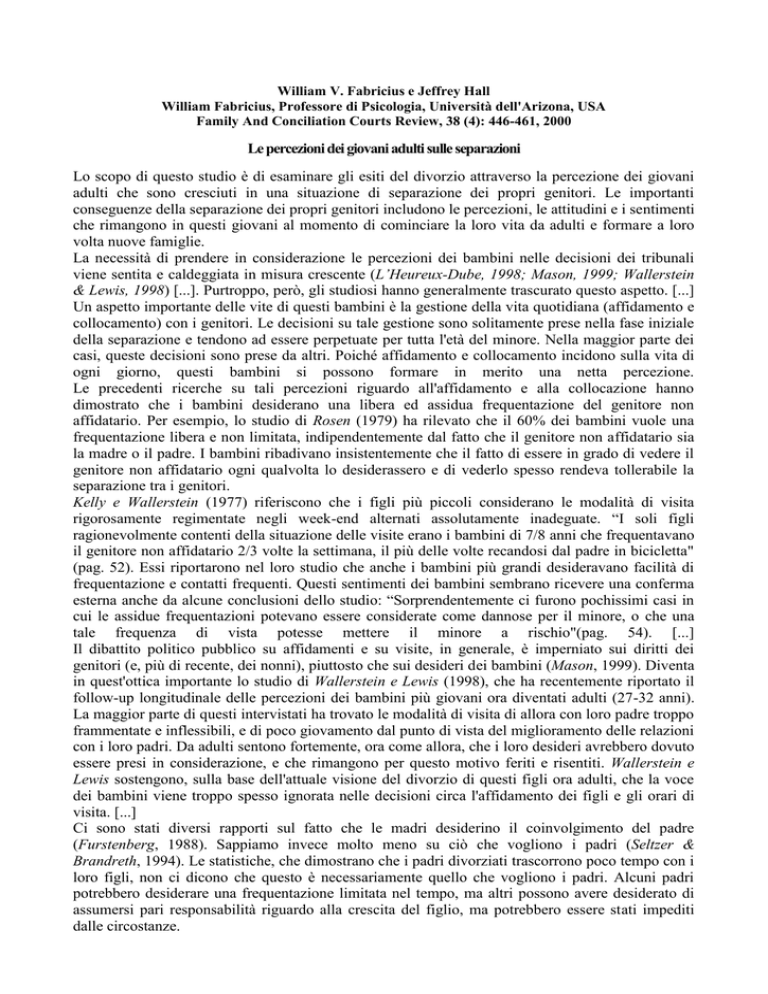 William V. Fabricius e Jeffrey Hall
William Fabricius, Professore di Psicologia, Università dell'Arizona, USA
Family And Conciliation Courts Review, 38 (4): 446-461, 2000

Le percezioni dei giovani adulti sulle separazioni

Lo scopo di questo studio è di esaminare gli esiti del divorzio attraverso la percezione dei giovani adulti che sono cresciuti in una situazione di separazione dei propri genitori. Le importanti conseguenze della separazione dei propri genitori includono le percezioni, le attitudini e i sentimenti che rimangono in questi giovani al momento di cominciare la loro vita da adulti e formare a loro volta nuove famiglie.
La necessità di prendere in considerazione le percezioni dei bambini nelle decisioni dei tribunali viene sentita e caldeggiata in misura crescente (L'Heureux-Dube, 1998; Mason, 1999; Wallerstein & Lewis, 1998) [...]. Purtroppo, però, gli studiosi hanno generalmente trascurato questo aspetto. [...]
Un aspetto importante delle vite di questi bambini è la gestione della vita quotidiana (affidamento e collocamento) con i genitori. Le decisioni su tale gestione sono solitamente prese nella fase iniziale della separazione e tendono ad essere perpetuate per tutta l'età del minore. Nella maggior parte dei casi, queste decisioni sono prese da altri. Poiché affidamento e collocamento incidono sulla vita di ogni giorno, questi bambini si possono formare in merito una netta percezione.
Le precedenti ricerche su tali percezioni riguardo all'affidamento e alla collocazione hanno dimostrato che i bambini desiderano una libera ed assidua frequentazione del genitore non affidatario. Per esempio, lo studio di Rosen (1979) ha rilevato che il 60% dei bambini vuole una frequentazione libera e non limitata, indipendentemente dal fatto che il genitore non affidatario sia la madre o il padre. I bambini ribadivano insistentemente che il fatto di essere in grado di vedere il genitore non affidatario ogni qualvolta lo desiderassero e di vederlo spesso rendeva tollerabile la separazione tra i genitori.
Kelly e Wallerstein (1977) riferiscono che i figli più piccoli considerano le modalità di visita rigorosamente regimentate negli week-end alternati assolutamente inadeguate. "I soli figli ragionevolmente contenti della situazione delle visite erano i bambini di 7/8 anni che frequentavano il genitore non affidatario 2/3 volte la settimana, il più delle volte recandosi dal padre in bicicletta" (pag. 52). Essi riportarono nel loro studio che anche i bambini più grandi desideravano facilità di frequentazione e contatti frequenti. Questi sentimenti dei bambini sembrano ricevere una conferma esterna anche da alcune conclusioni dello studio: "Sorprendentemente ci furono pochissimi casi in cui le assidue frequentazioni potevano essere considerate come dannose per il minore, o che una tale frequenza di vista potesse mettere il minore a rischio"(pag. 54). [...]
Il dibattito politico pubblico su affidamenti e su visite, in generale, è imperniato sui diritti dei genitori (e, più di recente, dei nonni), piuttosto che sui desideri dei bambini (Mason, 1999). Diventa in quest'ottica importante lo studio di Wallerstein e Lewis (1998), che ha recentemente riportato il follow-up longitudinale delle percezioni dei bambini più giovani ora diventati adulti (27-32 anni). La maggior parte di questi intervistati ha trovato le modalità di visita di allora con loro padre troppo frammentate e inflessibili, e di poco giovamento dal punto di vista del miglioramento delle relazioni con i loro padri. Da adulti sentono fortemente, ora come allora, che i loro desideri avrebbero dovuto essere presi in considerazione, e che rimangono per questo motivo feriti e risentiti. Wallerstein e Lewis sostengono, sulla base dell'attuale visione del divorzio di questi figli ora adulti, che la voce dei bambini viene troppo spesso ignorata nelle decisioni circa l'affidamento dei figli e gli orari di visita. [...]
Ci sono stati diversi rapporti sul fatto che le madri desiderino il coinvolgimento del padre (Furstenberg, 1988). Sappiamo invece molto meno su ciò che vogliono i padri (Seltzer & Brandreth, 1994). Le statistiche, che dimostrano che i padri divorziati trascorrono poco tempo con i loro figli, non ci dicono che questo è necessariamente quello che vogliono i padri. Alcuni padri potrebbero desiderare una frequentazione limitata nel tempo, ma altri possono avere desiderato di assumersi pari responsabilità riguardo alla crescita del figlio, ma potrebbero essere stati impediti dalle circostanze.